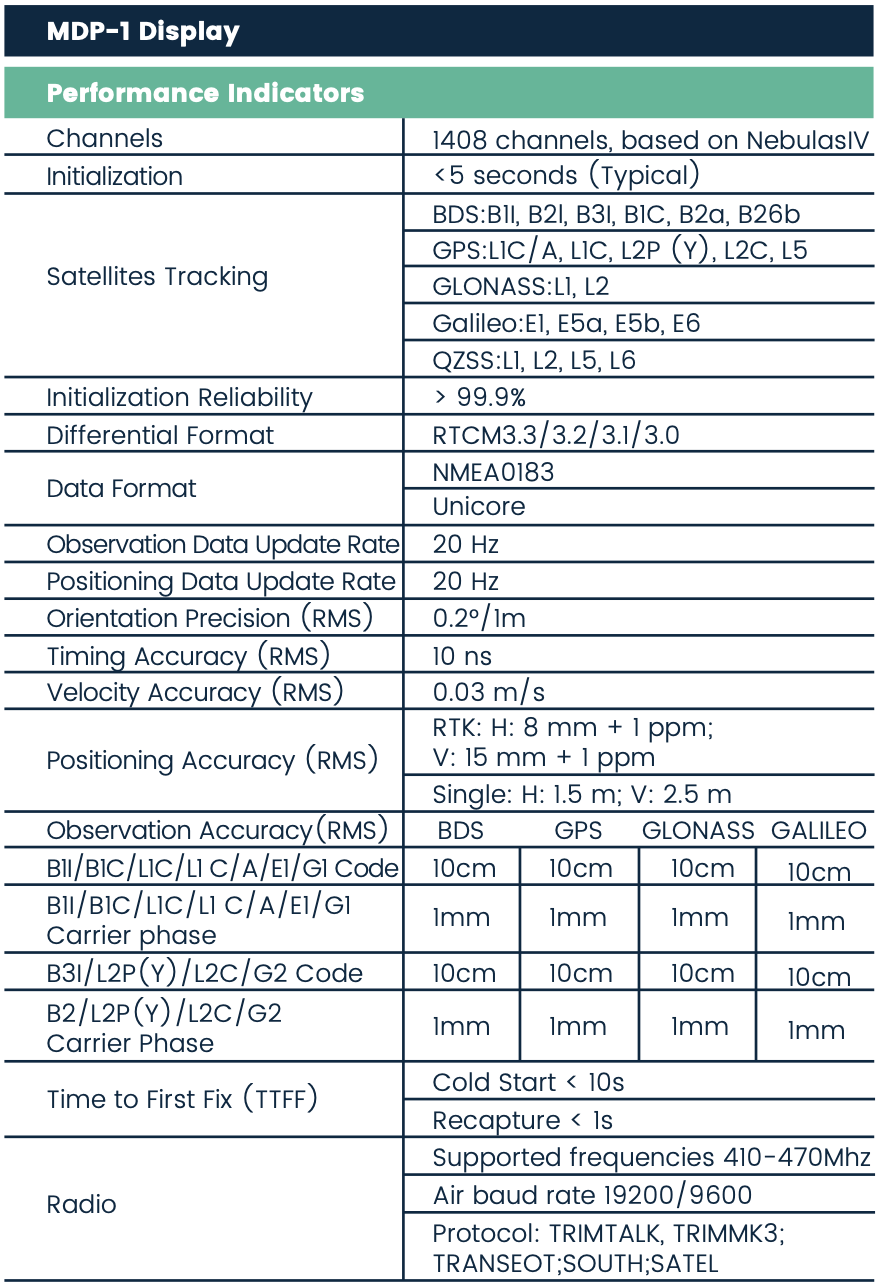 MDP-1 Display

Performance Indicators

| | | | | |
|---|---|---|---|---|
| Channels | 1408 channels, based on NebulasIV | | | |
| Initialization | <5 seconds (Typical) | | | |
| Satellites Tracking | BDS:B1I, B2I, B3I, B1C, B2a, B26b | | | |
| | GPS:L1C/A, L1C, L2P (Y), L2C, L5 | | | |
| | GLONASS:L1, L2 | | | |
| | Galileo:E1, E5a, E5b, E6 | | | |
| | QZSS:L1, L2, L5, L6 | | | |
| Initialization Reliability | > 99.9% | | | |
| Differential Format | RTCM3.3/3.2/3.1/3.0 | | | |
| Data Format | NMEA0183 | | | |
| | Unicore | | | |
| Observation Data Update Rate | 20 Hz | | | |
| Positioning Data Update Rate | 20 Hz | | | |
| Orientation Precision (RMS) | 0.2°/1m | | | |
| Timing Accuracy (RMS) | 10 ns | | | |
| Velocity Accuracy (RMS) | 0.03 m/s | | | |
| Positioning Accuracy (RMS) | RTK: H: 8 mm + 1 ppm; V: 15 mm + 1 ppm | | | |
| | Single: H: 1.5 m; V: 2.5 m | | | |
| Observation Accuracy(RMS) | BDS | GPS | GLONASS | GALILEO |
| B1I/B1C/L1C/L1 C/A/E1/G1 Code | 10cm | 10cm | 10cm | 10cm |
| B1I/B1C/L1C/L1 C/A/E1/G1 Carrier phase | 1mm | 1mm | 1mm | 1mm |
| B3I/L2P(Y)/L2C/G2 Code | 10cm | 10cm | 10cm | 10cm |
| B2/L2P(Y)/L2C/G2 Carrier Phase | 1mm | 1mm | 1mm | 1mm |
| Time to First Fix (TTFF) | Cold Start < 10s | | | |
| | Recapture < 1s | | | |
| Radio | Supported frequencies 410-470Mhz | | | |
| | Air baud rate 19200/9600 | | | |
| | Protocol: TRIMTALK, TRIMMK3; TRANSEOT;SOUTH;SATEL | | | |